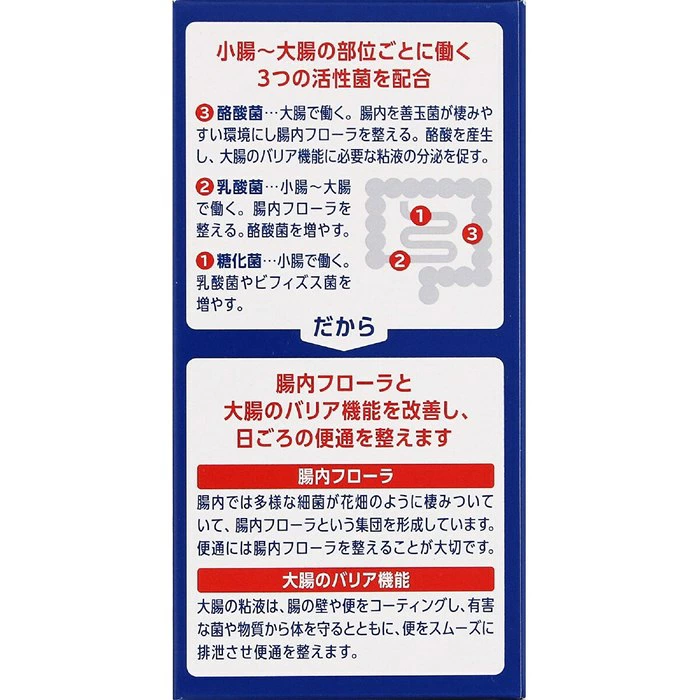 小腸~大腸の部位ごとに働く
3つの活性菌を配合

❸酪酸菌…大腸で働く。腸内を善玉菌が棲みやすい環境にし腸内フローラを整える。酪酸を産生し、大腸のバリア機能に必要な粘液の分泌を促す。

❷乳酸菌…小腸~大腸で働く。腸内フローラを整える。酪酸菌を増やす。

❶糖化菌…小腸で働く。乳酸菌やビフィズス菌を増やす。

❶
❸
❷

だから

腸内フローラと
大腸のバリア機能を改善し、
日ごろの便通を整えます

腸内フローラ

腸内では多様な細菌が花畑のように棲みついていて、腸内フローラという集団を形成しています。便通には腸内フローラを整えることが大切です。

大腸のバリア機能

大腸の粘液は、腸の壁や便をコーティングし、有害な菌や物質から体を守るとともに、便をスムーズに排泄させ便通を整えます。